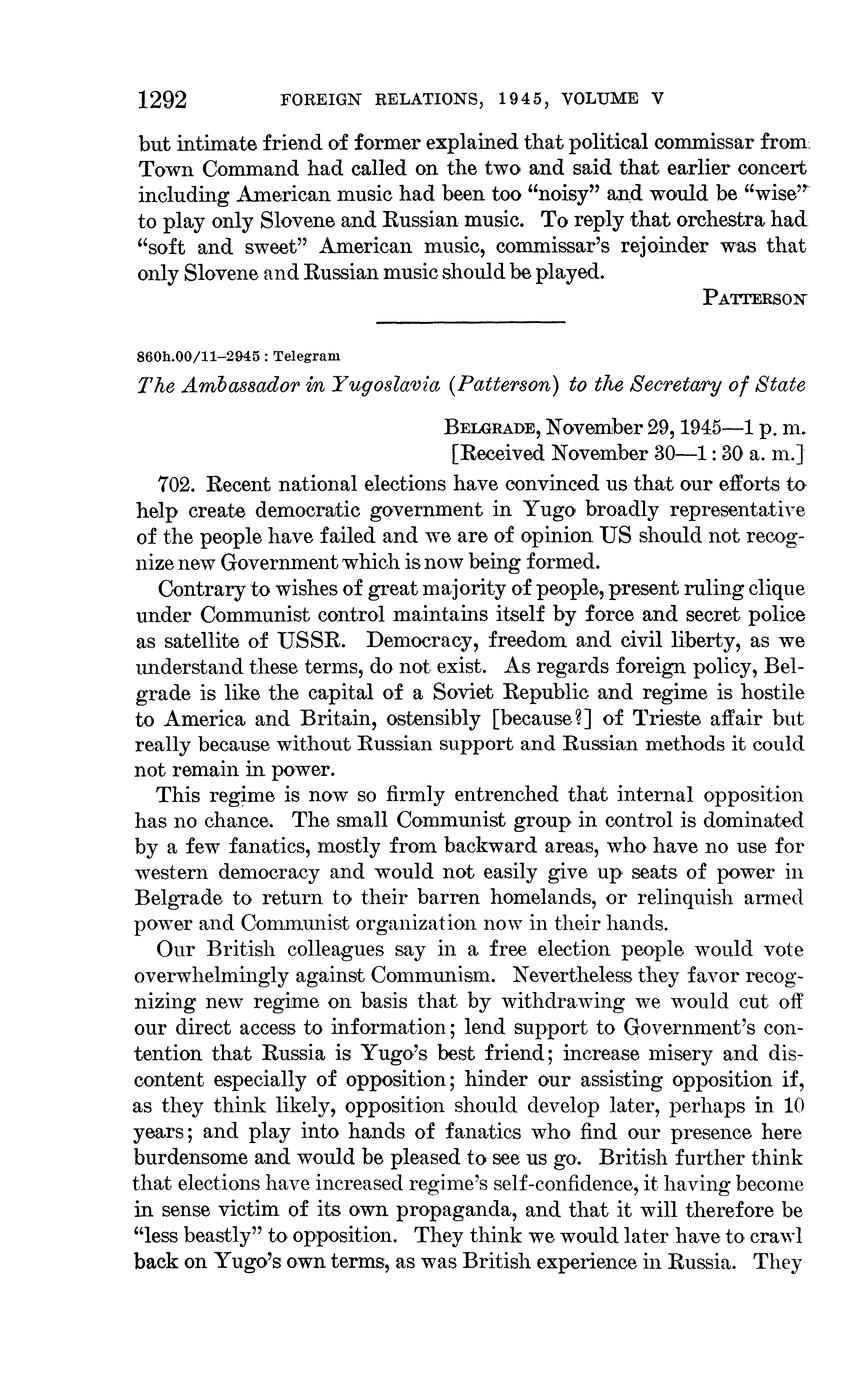 1292 FOREIGN RELATIONS, 1945, VOLUME V

but intimate friend of former explained that political commissar from Town Command had called on the two and said that earlier concert including American music had been too "noisy" and would be "wise" to play only Slovene and Russian music. To reply that orchestra had "soft and sweet" American music, commissar's rejoinder was that only Slovene and Russian music should be played.

PATTERSON

860h.00/11–2945 : Telegram

The Ambassador in Yugoslavia (Patterson) to the Secretary of State

BELGRADE, November 29, 1945—1 p. m.
[Received November 30—1:30 a. m.]

702. Recent national elections have convinced us that our efforts to help create democratic government in Yugo broadly representative of the people have failed and we are of opinion US should not recognize new Government which is now being formed.

Contrary to wishes of great majority of people, present ruling clique under Communist control maintains itself by force and secret police as satellite of USSR. Democracy, freedom and civil liberty, as we understand these terms, do not exist. As regards foreign policy, Belgrade is like the capital of a Soviet Republic and regime is hostile to America and Britain, ostensibly [because?] of Trieste affair but really because without Russian support and Russian methods it could not remain in power.

This regime is now so firmly entrenched that internal opposition has no chance. The small Communist group in control is dominated by a few fanatics, mostly from backward areas, who have no use for western democracy and would not easily give up seats of power in Belgrade to return to their barren homelands, or relinquish armed power and Communist organization now in their hands.

Our British colleagues say in a free election people would vote overwhelmingly against Communism. Nevertheless they favor recognizing new regime on basis that by withdrawing we would cut off our direct access to information; lend support to Government's contention that Russia is Yugo's best friend; increase misery and discontent especially of opposition; hinder our assisting opposition if, as they think likely, opposition should develop later, perhaps in 10 years; and play into hands of fanatics who find our presence here burdensome and would be pleased to see us go. British further think that elections have increased regime's self-confidence, it having become in sense victim of its own propaganda, and that it will therefore be "less beastly" to opposition. They think we would later have to crawl back on Yugo's own terms, as was British experience in Russia. They